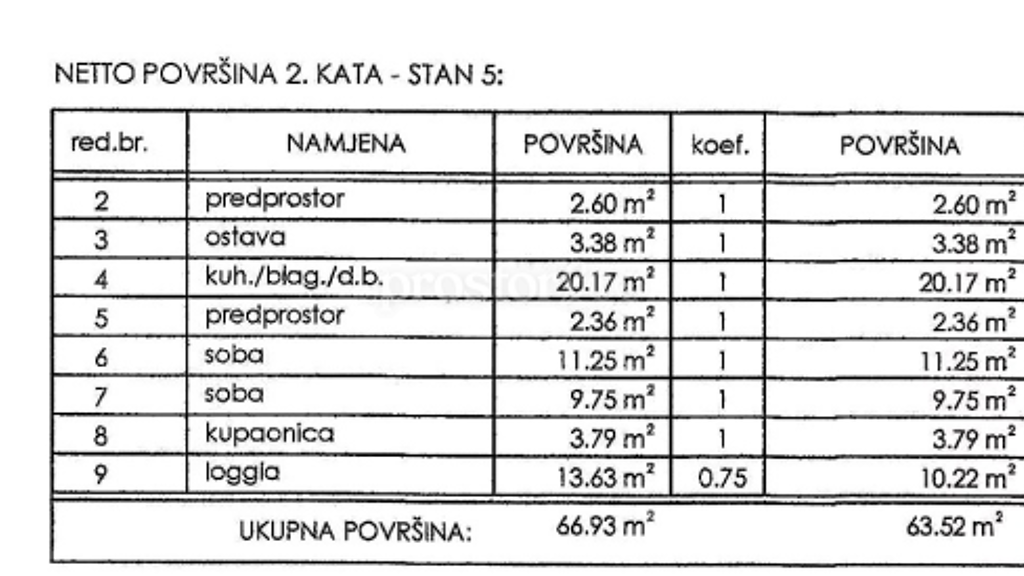 NETTO POVRŠINA 2. KATA - STAN 5:

| red.br. | NAMJENA | POVRŠINA | koef. | POVRŠINA |
|---|---|---|---|---|
| 2 | predprostor | 2.60 $m^2$ | 1 | 2.60 $m^2$ |
| 3 | ostava | 3.38 $m^2$ | 1 | 3.38 $m^2$ |
| 4 | kuh./blag./d.b. | 20.17 $m^2$ | 1 | 20.17 $m^2$ |
| 5 | predprostor | 2.36 $m^2$ | 1 | 2.36 $m^2$ |
| 6 | soba | 11.25 $m^2$ | 1 | 11.25 $m^2$ |
| 7 | soba | 9.75 $m^2$ | 1 | 9.75 $m^2$ |
| 8 | kupaonica | 3.79 $m^2$ | 1 | 3.79 $m^2$ |
| 9 | loggia | 13.63 $m^2$ | 0.75 | 10.22 $m^2$ |
| | UKUPNA POVRŠINA: | 66.93 $m^2$ | | 63.52 $m^2$ |